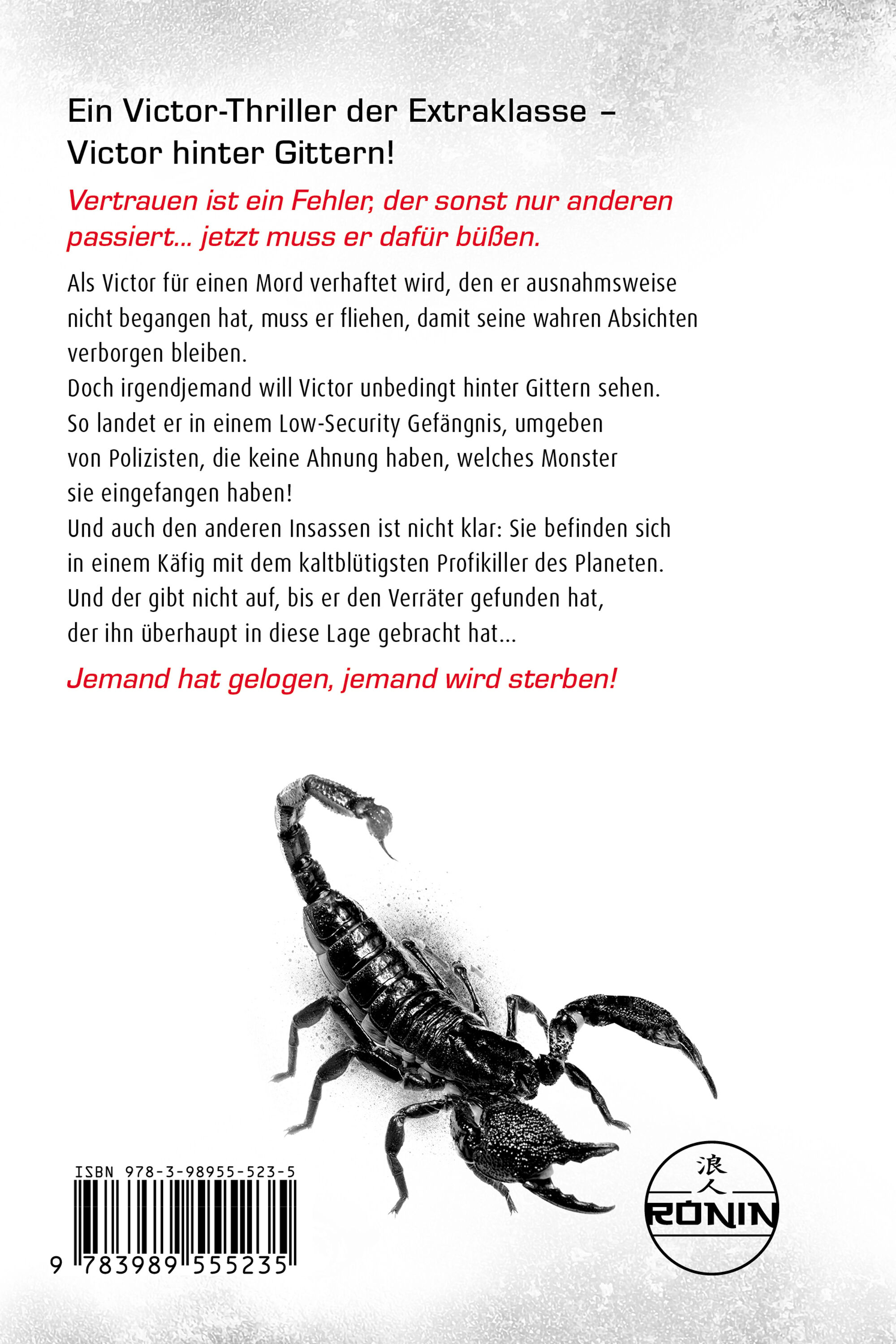 Ein Victor-Thriller der Extraklasse – Victor hinter Gittern!

Vertrauen ist ein Fehler, der sonst nur anderen passiert... jetzt muss er dafür büßen.

Als Victor für einen Mord verhaftet wird, den er ausnahmsweise nicht begangen hat, muss er fliehen, damit seine wahren Absichten verborgen bleiben.
Doch irgendjemand will Victor unbedingt hinter Gittern sehen.
So landet er in einem Low-Security Gefängnis, umgeben von Polizisten, die keine Ahnung haben, welches Monster sie eingefangen haben!
Und auch den anderen Insassen ist nicht klar: Sie befinden sich in einem Käfig mit dem kaltblütigsten Profikiller des Planeten.
Und der gibt nicht auf, bis er den Verräter gefunden hat, der ihn überhaupt in diese Lage gebracht hat...

Jemand hat gelogen, jemand wird sterben!

ISBN 978-3-98955-523-5

9 783989 555235

浪人
RONIN